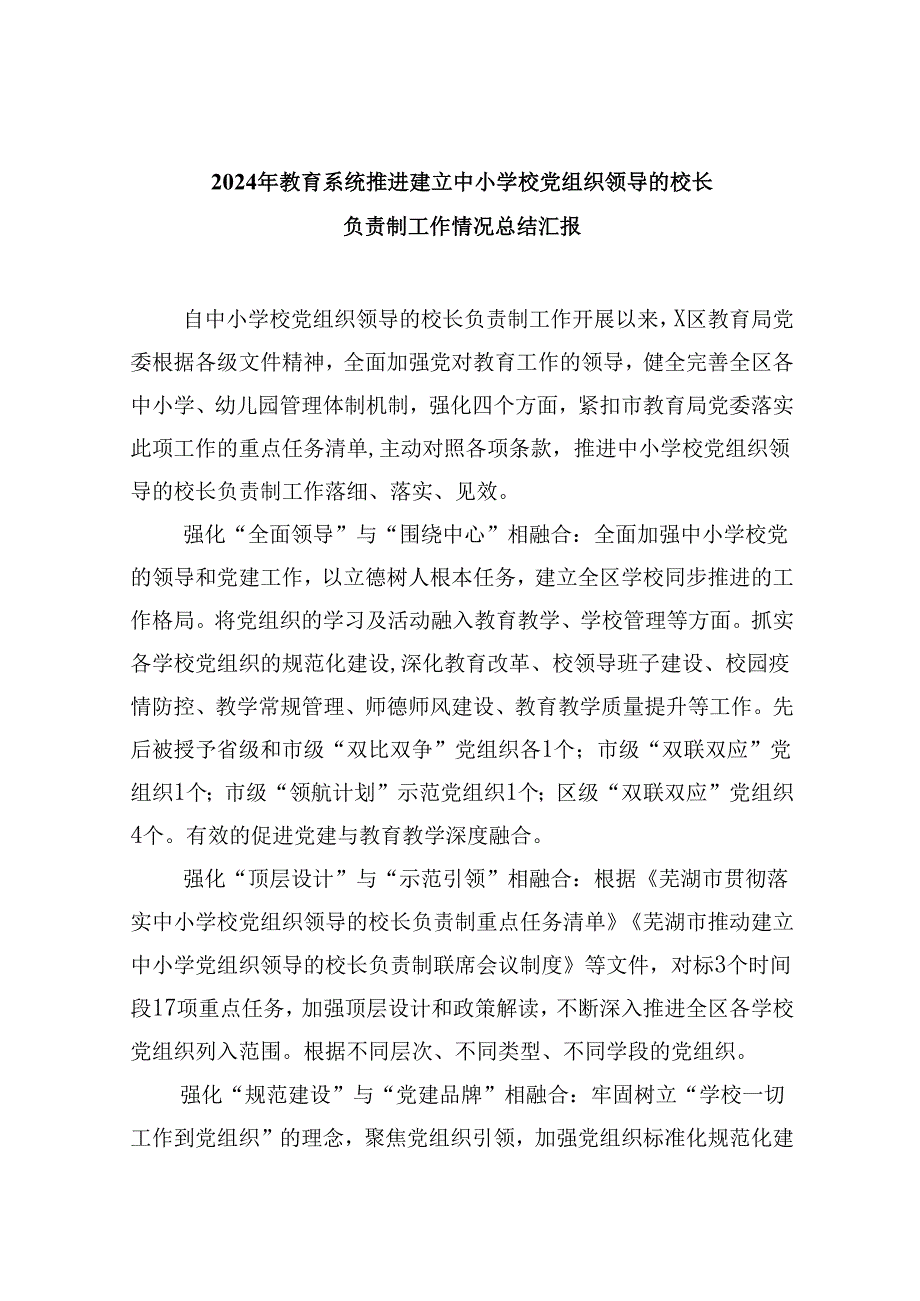 2024年教育系统推进建立中小学校党组织领导的校长负责制工作情况总结汇报

自中小学校党组织领导的校长负责制工作开展以来，X区教育局党委根据各级文件精神，全面加强党对教育工作的领导，健全完善全区各中小学、幼儿园管理体制机制，强化四个方面，紧扣市教育局党委落实此项工作的重点任务清单，主动对照各项条款，推进中小学校党组织领导的校长负责制工作落细、落实、见效。

强化“全面领导”与“围绕中心”相融合：全面加强中小学校党的领导和党建工作，以立德树人根本任务，建立全区学校同步推进的工作格局。将党组织的学习及活动融入教育教学、学校管理等方面。抓实各学校党组织的规范化建设，深化教育改革、校领导班子建设、校园疫情防控、教学常规管理、师德师风建设、教育教学质量提升等工作。先后被授予省级和市级“双比双争”党组织各1个；市级“双联双应”党组织1个；市级“领航计划”示范党组织1个；区级“双联双应”党组织4个。有效的促进党建与教育教学深度融合。

强化“顶层设计”与“示范引领”相融合：根据《芜湖市贯彻落实中小学校党组织领导的校长负责制重点任务清单》《芜湖市推动建立中小学党组织领导的校长负责制联席会议制度》等文件，对标3个时间段17项重点任务，加强顶层设计和政策解读，不断深入推进全区各学校党组织列入范围。根据不同层次、不同类型、不同学段的党组织。

强化“规范建设”与“党建品牌”相融合：牢固树立“学校一切工作到党组织”的理念，聚焦党组织引领，加强党组织标准化规范化建